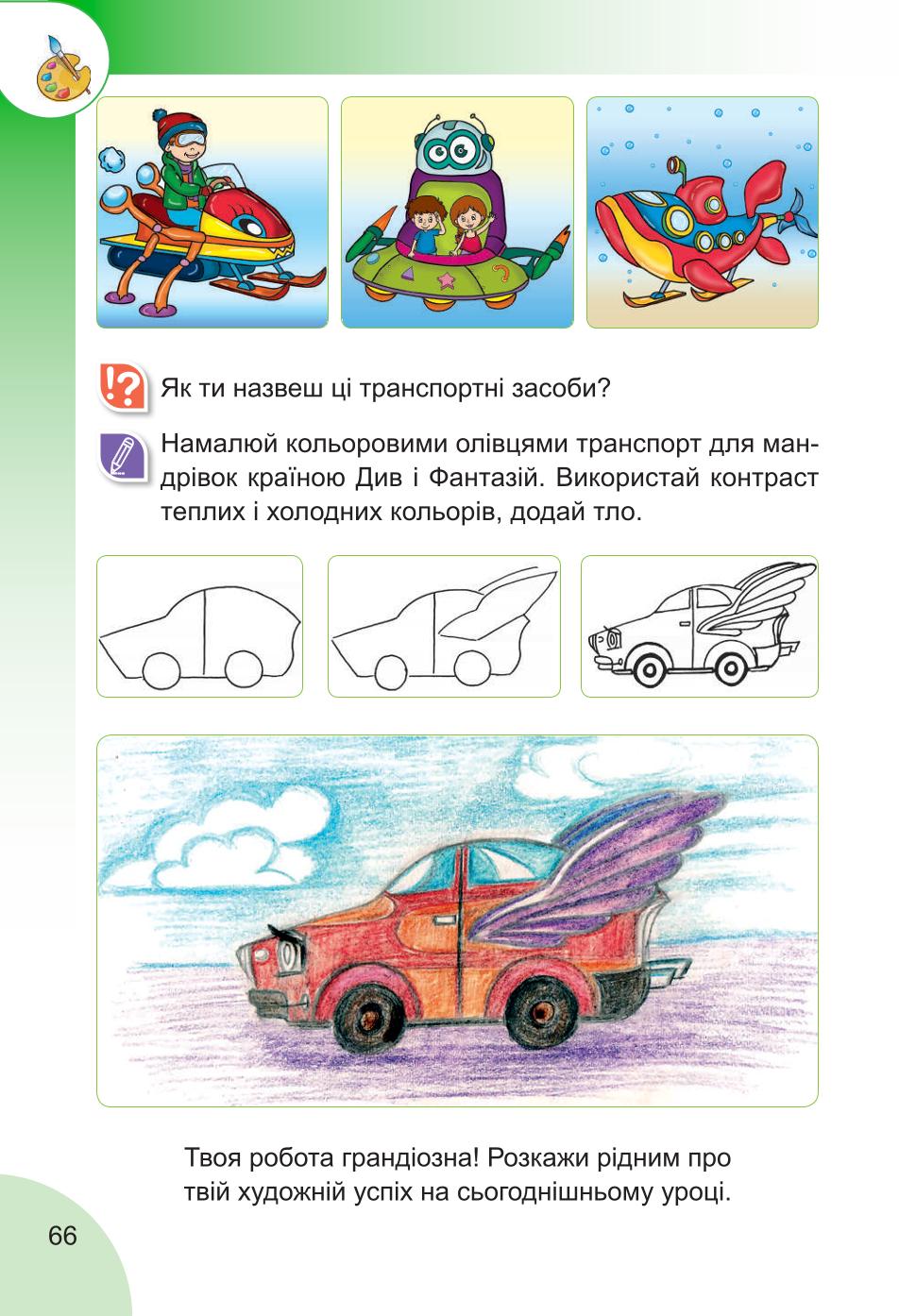 !?

Як ти назвеш ці транспортні засоби?

Намалюй кольоровими олівцями транспорт для мандрівок країною Див і Фантазій. Використай контраст теплих і холодних кольорів, додай тло.

Твоя робота грандіозна! Розкажи рідним про твій художній успіх на сьогоднішньому уроці.

66